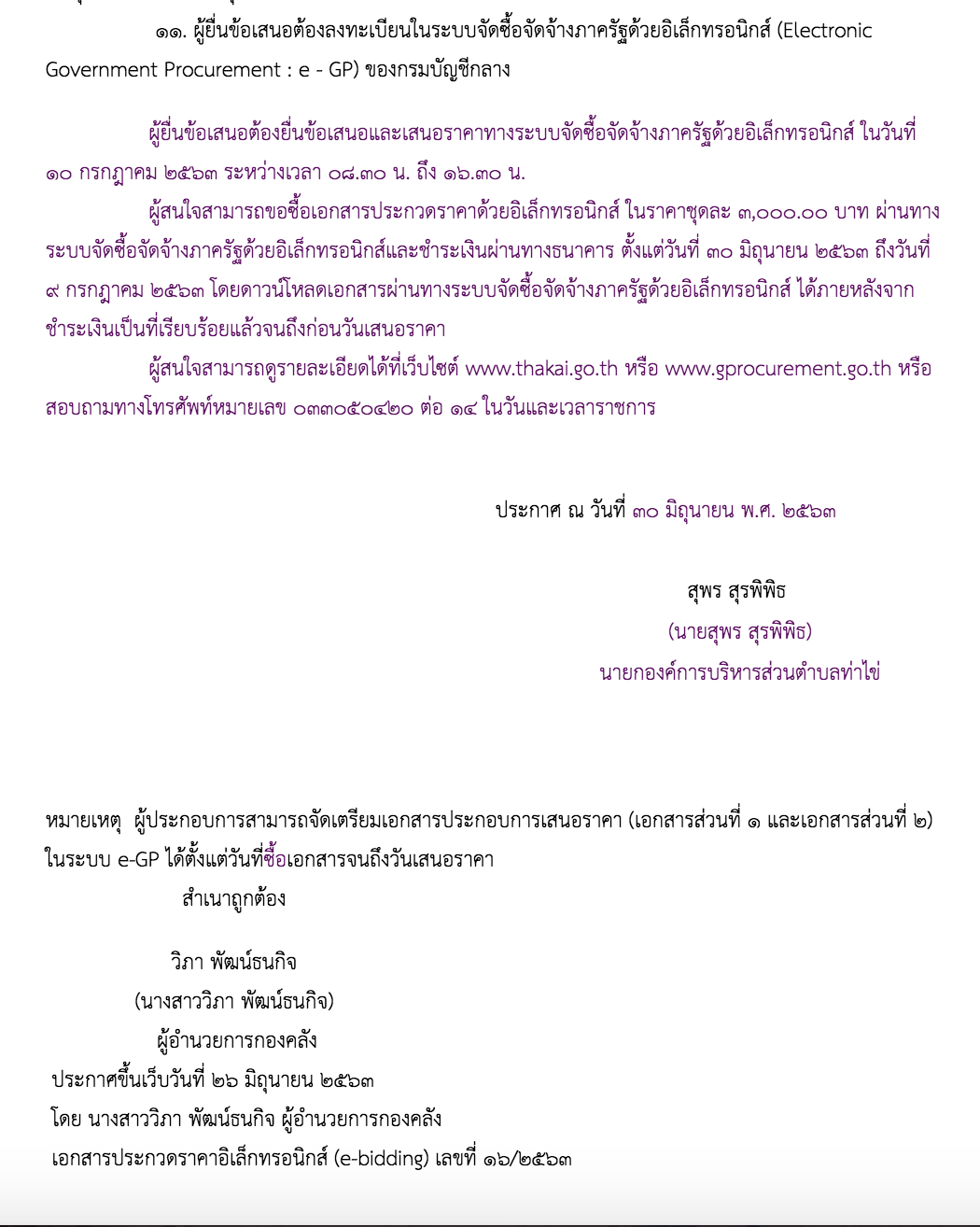 ๑๑. ผู้ยื่นข้อเสนอต้องลงทะเบียนในระบบจัดซื้อจัดจ้างภาครัฐด้วยอิเล็กทรอนิกส์ (Electronic Government Procurement : e - GP) ของกรมบัญชีกลาง

ผู้ยื่นข้อเสนอต้องยื่นข้อเสนอและเสนอราคาทางระบบจัดซื้อจัดจ้างภาครัฐด้วยอิเล็กทรอนิกส์ ในวันที่ ๑๐ กรกฎาคม ๒๕๖๓ ระหว่างเวลา ๐๘.๓๐ น. ถึง ๑๖.๓๐ น.

ผู้สนใจสามารถขอซื้อเอกสารประกวดราคาด้วยอิเล็กทรอนิกส์ ในราคาชุดละ ๓,๐๐๐.๐๐ บาท ผ่านทางระบบจัดซื้อจัดจ้างภาครัฐด้วยอิเล็กทรอนิกส์และชำระเงินผ่านทางธนาคาร ตั้งแต่วันที่ ๓๐ มิถุนายน ๒๕๖๓ ถึงวันที่ ๙ กรกฎาคม ๒๕๖๓ โดยดาวน์โหลดเอกสารผ่านทางระบบจัดซื้อจัดจ้างภาครัฐด้วยอิเล็กทรอนิกส์ ได้ภายหลังจากชำระเงินเป็นที่เรียบร้อยแล้วจนถึงก่อนวันเสนอราคา

ผู้สนใจสามารถดูรายละเอียดได้ที่เว็บไซต์ www.thakai.go.th หรือ www.gprocurement.go.th หรือสอบถามทางโทรศัพท์หมายเลข ๐๓๓๐๕๐๔๒๐ ต่อ ๑๔ ในวันและเวลาราชการ

ประกาศ ณ วันที่ ๓๐ มิถุนายน พ.ศ. ๒๕๖๓

สุพร สุรพิพิธ
(นายสุพร สุรพิพิธ)
นายกองค์การบริหารส่วนตำบลท่าไข่

หมายเหตุ ผู้ประกอบการสามารถจัดเตรียมเอกสารประกอบการเสนอราคา (เอกสารส่วนที่ ๑ และเอกสารส่วนที่ ๒) ในระบบ e-GP ได้ตั้งแต่วันที่ซื้อเอกสารจนถึงวันเสนอราคา

สำเนาถูกต้อง

วิภา พัฒน์ธนกิจ
(นางสาววิภา พัฒน์ธนกิจ)
ผู้อำนวยการกองคลัง
ประกาศขึ้นเว็บวันที่ ๒๖ มิถุนายน ๒๕๖๓
โดย นางสาววิภา พัฒน์ธนกิจ ผู้อำนวยการกองคลัง
เอกสารประกวดราคาอิเล็กทรอนิกส์ (e-bidding) เลขที่ ๑๖/๒๕๖๓